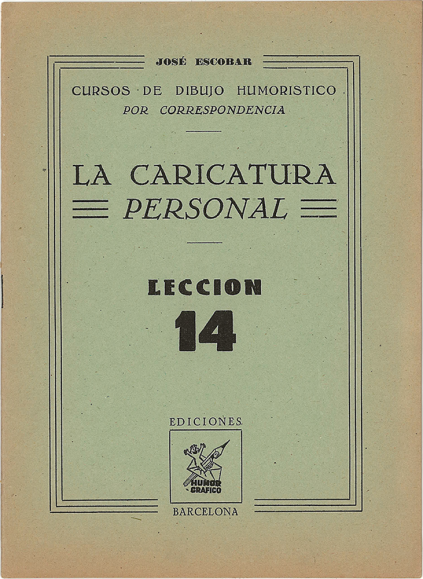 JOSÉ ESCOBAR

CURSOS DE DIBUJO HUMORISTICO
POR CORRESPONDENCIA

LA CARICATURA
PERSONAL

LECCION
14

EDICIONES

HUMOR
GRAFICO

BARCELONA